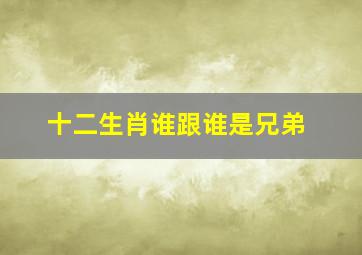 十二生肖谁跟谁是兄弟